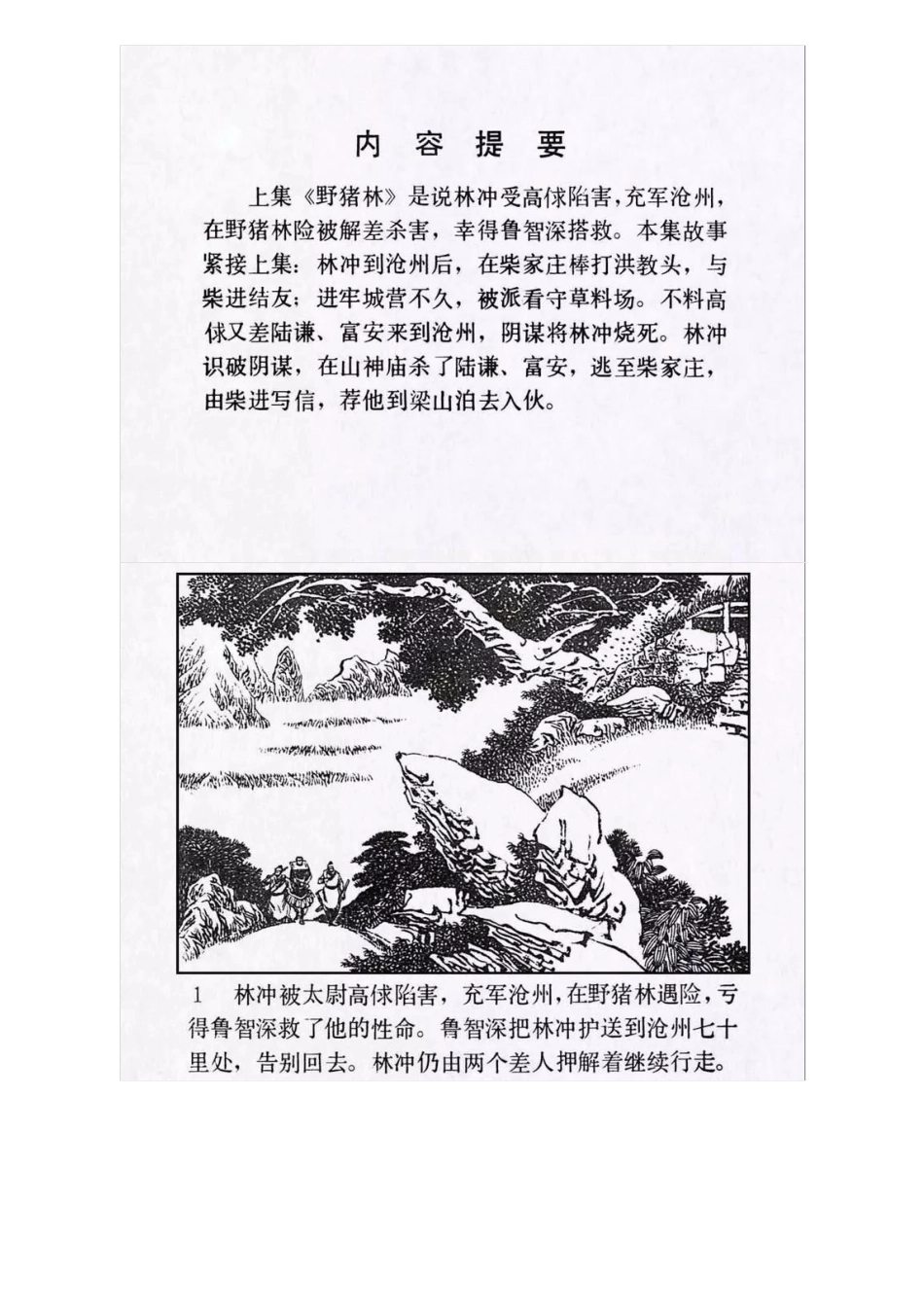 内容提要

上集《野猪林》是说林冲受高俅陷害,充军沧州,在野猪林险被解差杀害,幸得鲁智深搭救。本集故事紧接上集:林冲到沧州后,在柴家庄棒打洪教头,与柴进结友;进牢城营不久,被派看守草料场。不料高俅又差陆谦、富安来到沧州,阴谋将林冲烧死。林冲识破阴谋,在山神庙杀了陆谦、富安,逃至柴家庄,由柴进写信,荐他到梁山泊去入伙。

1 林冲被太尉高俅陷害,充军沧州,在野猪林遇险,亏得鲁智深救了他的性命。鲁智深把林冲护送到沧州七十里处,告别回去。林冲仍由两个差人押解着继续行走。